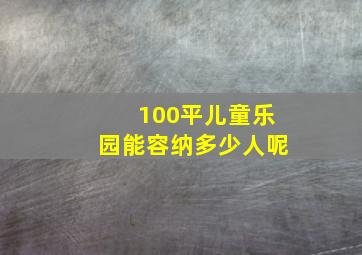 100平儿童乐园能容纳多少人呢